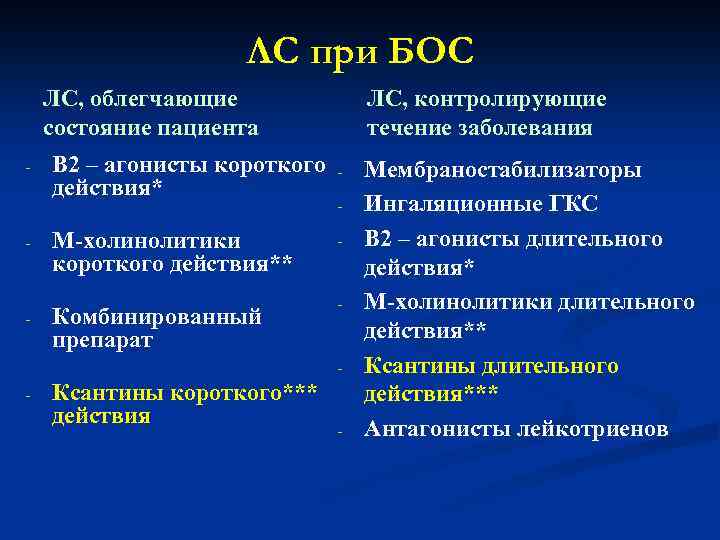 ЛС при БОС

ЛС, облегчающие состояние пациента

- В2 – агонисты короткого действия*
- М-холинолитики короткого действия**
- Комбинированный препарат
- Ксантины короткого*** действия

ЛС, контролирующие течение заболевания

- Мембраностабилизаторы
- Ингаляционные ГКС
- В2 – агонисты длительного действия*
- М-холинолитики длительного действия**
- Ксантины длительного действия***
- Антагонисты лейкотриенов